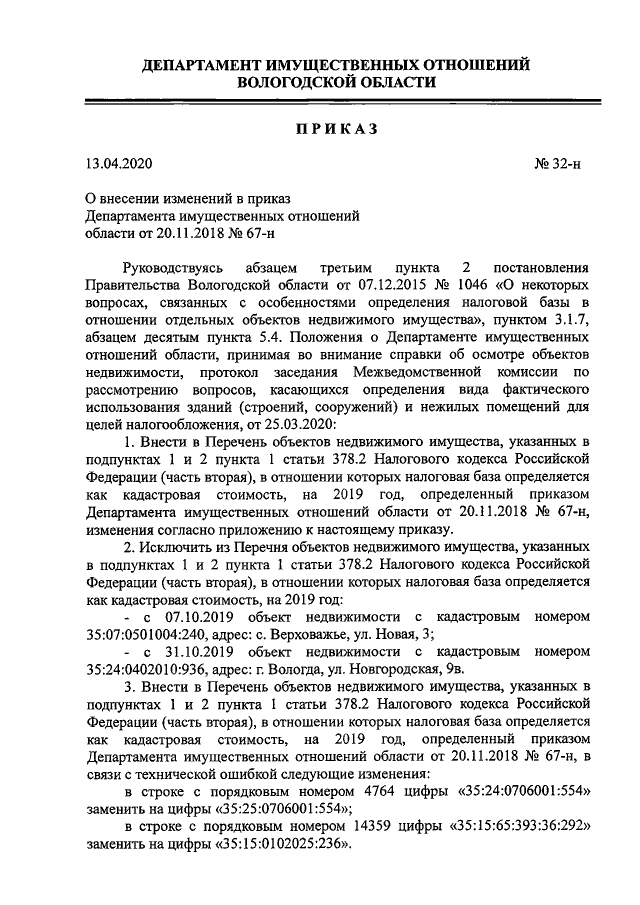 ДЕПАРТАМЕНТ ИМУЩЕСТВЕННЫХ ОТНОШЕНИЙ ВОЛОГОДСКОЙ ОБЛАСТИ

ПРИКАЗ

13.04.2020

№ 32-н

О внесении изменений в приказ Департамента имущественных отношений области от 20.11.2018 № 67-н

Руководствуясь абзацем третьим пункта 2 постановления Правительства Вологодской области от 07.12.2015 № 1046 «О некоторых вопросах, связанных с особенностями определения налоговой базы в отношении отдельных объектов недвижимого имущества», пунктом 3.1.7, абзацем десятым пункта 5.4. Положения о Департаменте имущественных отношений области, принимая во внимание справки об осмотре объектов недвижимости, протокол заседания Межведомственной комиссии по рассмотрению вопросов, касающихся определения вида фактического использования зданий (строений, сооружений) и нежилых помещений для целей налогообложения, от 25.03.2020:

1. Внести в Перечень объектов недвижимого имущества, указанных в подпунктах 1 и 2 пункта 1 статьи 378.2 Налогового кодекса Российской Федерации (часть вторая), в отношении которых налоговая база определяется как кадастровая стоимость, на 2019 год, определенный приказом Департамента имущественных отношений области от 20.11.2018 № 67-н, изменения согласно приложению к настоящему приказу.

2. Исключить из Перечня объектов недвижимого имущества, указанных в подпунктах 1 и 2 пункта 1 статьи 378.2 Налогового кодекса Российской Федерации (часть вторая), в отношении которых налоговая база определяется как кадастровая стоимость, на 2019 год:

- с 07.10.2019 объект недвижимости с кадастровым номером 35:07:0501004:240, адрес: с. Верховажье, ул. Новая, 3;

- с 31.10.2019 объект недвижимости с кадастровым номером 35:24:0402010:936, адрес: г. Вологда, ул. Новгородская, 9в.

3. Внести в Перечень объектов недвижимого имущества, указанных в подпунктах 1 и 2 пункта 1 статьи 378.2 Налогового кодекса Российской Федерации (часть вторая), в отношении которых налоговая база определяется как кадастровая стоимость, на 2019 год, определенный приказом Департамента имущественных отношений области от 20.11.2018 № 67-н, в связи с технической ошибкой следующие изменения:

в строке с порядковым номером 4764 цифры «35:24:0706001:554» заменить на цифры «35:25:0706001:554»;

в строке с порядковым номером 14359 цифры «35:15:65:393:36:292» заменить на цифры «35:15:0102025:236».